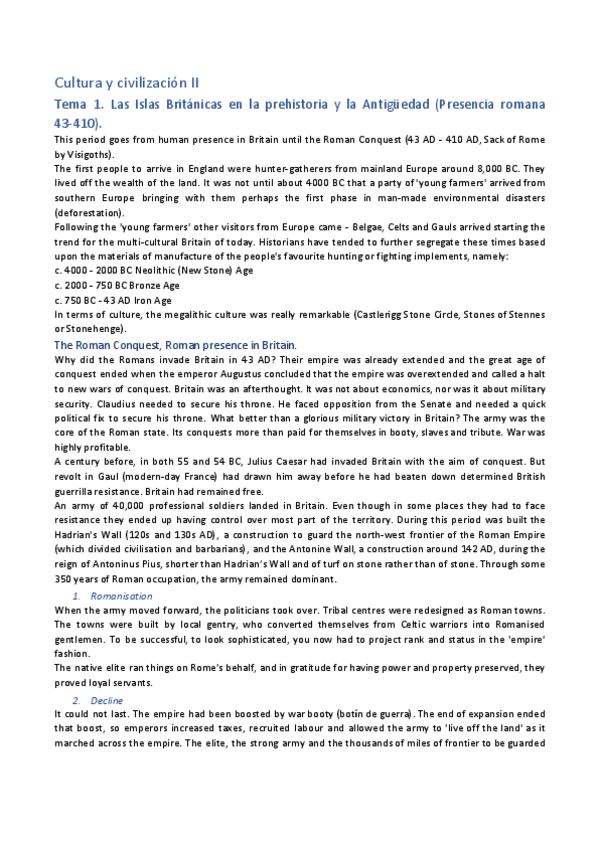 Cultura y civilización II

Tema 1. Las Islas Británicas en la prehistoria y la Antigüedad (Presencia romana 43-410).

This period goes from human presence in Britain until the Roman Conquest (43 AD - 410 AD, Sack of Rome by Visigoths).

The first people to arrive in England were hunter-gatherers from mainland Europe around 8,000 BC. They lived off the wealth of the land. It was not until about 4000 BC that a party of 'young farmers' arrived from southern Europe bringing with them perhaps the first phase in man-made environmental disasters (deforestation).

Following the 'young farmers' other visitors from Europe came - Belgae, Celts and Gauls arrived starting the trend for the multi-cultural Britain of today. Historians have tended to further segregate these times based upon the materials of manufacture of the people's favourite hunting or fighting implements, namely:

c. 4000 - 2000 BC Neolithic (New Stone) Age

c. 2000 - 750 BC Bronze Age

c. 750 BC - 43 AD Iron Age

In terms of culture, the megalithic culture was really remarkable (Castlerigg Stone Circle, Stones of Stennes or Stonehenge).

The Roman Conquest, Roman presence in Britain.

Why did the Romans invade Britain in 43 AD? Their empire was already extended and the great age of conquest ended when the emperor Augustus concluded that the empire was overextended and called a halt to new wars of conquest. Britain was an afterthought. It was not about economics, nor was it about military security. Claudius needed to secure his throne. He faced opposition from the Senate and needed a quick political fix to secure his throne. What better than a glorious military victory in Britain? The army was the core of the Roman state. Its conquests more than paid for themselves in booty, slaves and tribute. War was highly profitable.

A century before, in both 55 and 54 BC, Julius Caesar had invaded Britain with the aim of conquest. But revolt in Gaul (modern-day France) had drawn him away before he had beaten down determined British guerrilla resistance. Britain had remained free.

An army of 40,000 professional soldiers landed in Britain. Even though in some places they had to face resistance they ended up having control over most part of the territory. During this period was built the Hadrian's Wall (120s and 130s AD), a construction to guard the north-west frontier of the Roman Empire (which divided civilisation and barbarians), and the Antonine Wall, a construction around 142 AD, during the reign of Antoninus Pius, shorter than Hadrian's Wall and of turf on stone rather than of stone. Through some 350 years of Roman occupation, the army remained dominant.

1. Romanisation

When the army moved forward, the politicians took over. Tribal centres were redesigned as Roman towns. The towns were built by local gentry, who converted themselves from Celtic warriors into Romanised gentlemen. To be successful, to look sophisticated, you now had to project rank and status in the 'empire' fashion.

The native elite ran things on Rome's behalf, and in gratitude for having power and property preserved, they proved loyal servants.

2. Decline

It could not last. The empire had been boosted by war booty (botín de guerra). The end of expansion ended that boost, so emperors increased taxes, recruited labour and allowed the army to 'live off the land' as it marched across the empire. The elite, the strong army and the thousands of miles of frontier to be guarded